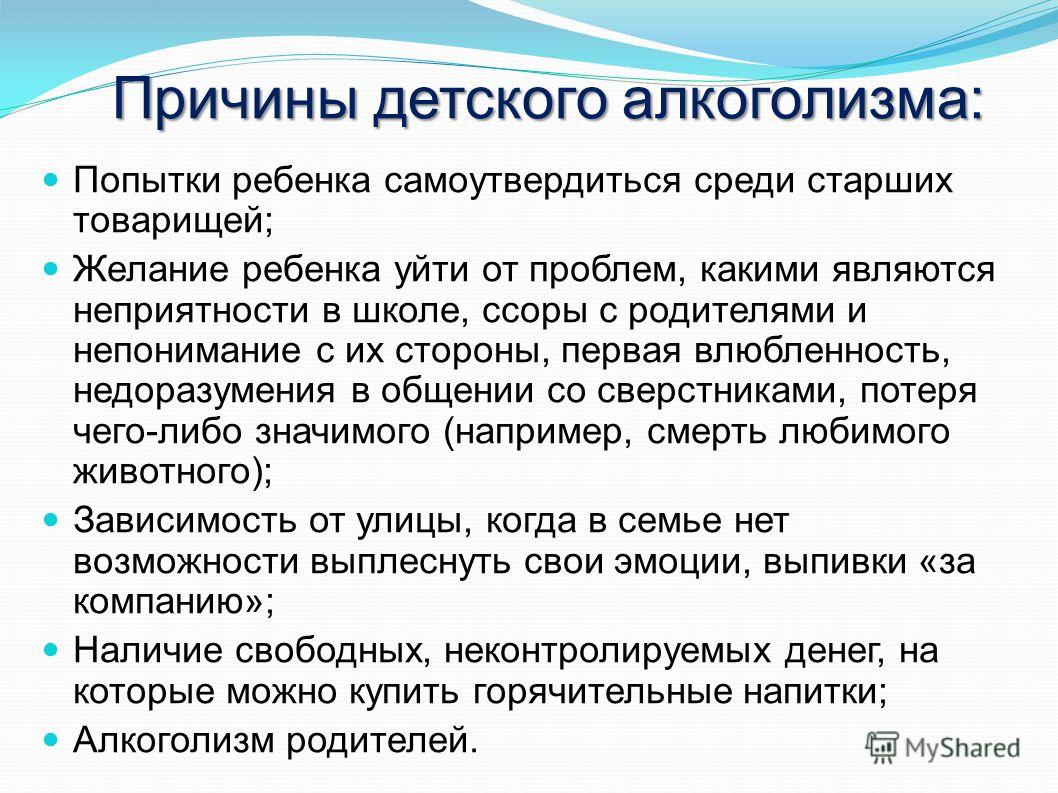 Причины детского алкоголизма:

Попытки ребенка самоутвердиться среди старших товарищей;

Желание ребенка уйти от проблем, какими являются неприятности в школе, ссоры с родителями и непонимание с их стороны, первая влюбленность, недоразумения в общении со сверстниками, потеря чего-либо значимого (например, смерть любимого животного);

Зависимость от улицы, когда в семье нет возможности выплеснуть свои эмоции, выпивки «за компанию»;

Наличие свободных, неконтролируемых денег, на которые можно купить горячительные напитки;

Алкоголизм родителей.

MyShared